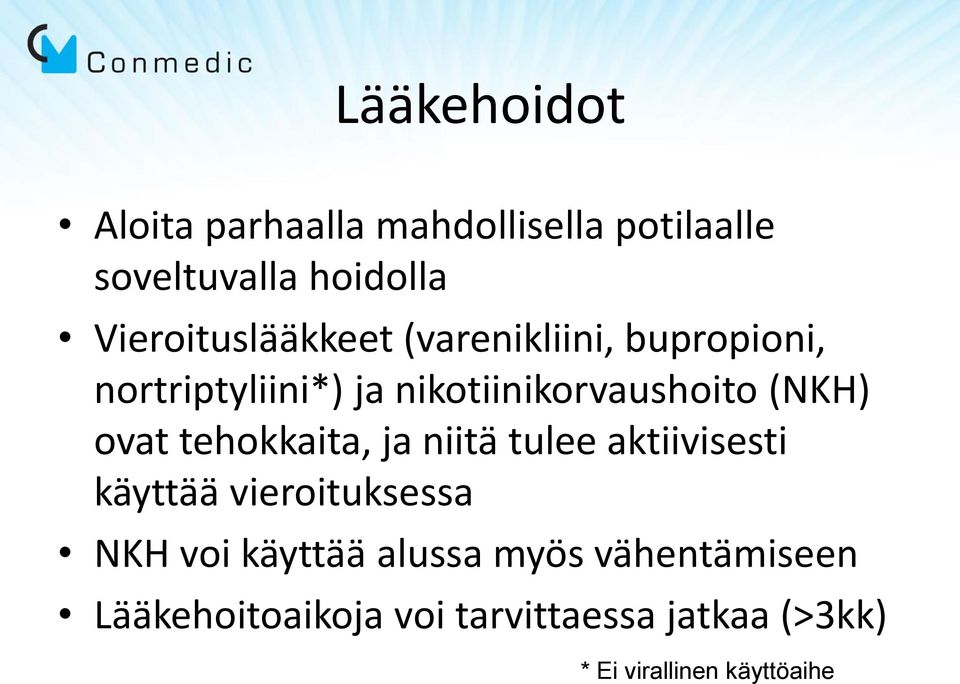 Conmedic

Lääkehoidot

• Aloita parhaalla mahdollisella potilaalle soveltuvalla hoidolla

• Vieroituslääkkeet (varenikliini, bupropioni, nortriptyliini*) ja nikotiinikorvaushoito (NKH) ovat tehokkaita, ja niitä tulee aktiivisesti käyttää vieroituksessa

• NKH voi käyttää alussa myös vähentämiseen

• Lääkehoitoaikoja voi tarvittaessa jatkaa (>3kk)

* Ei virallinen käyttöaihe